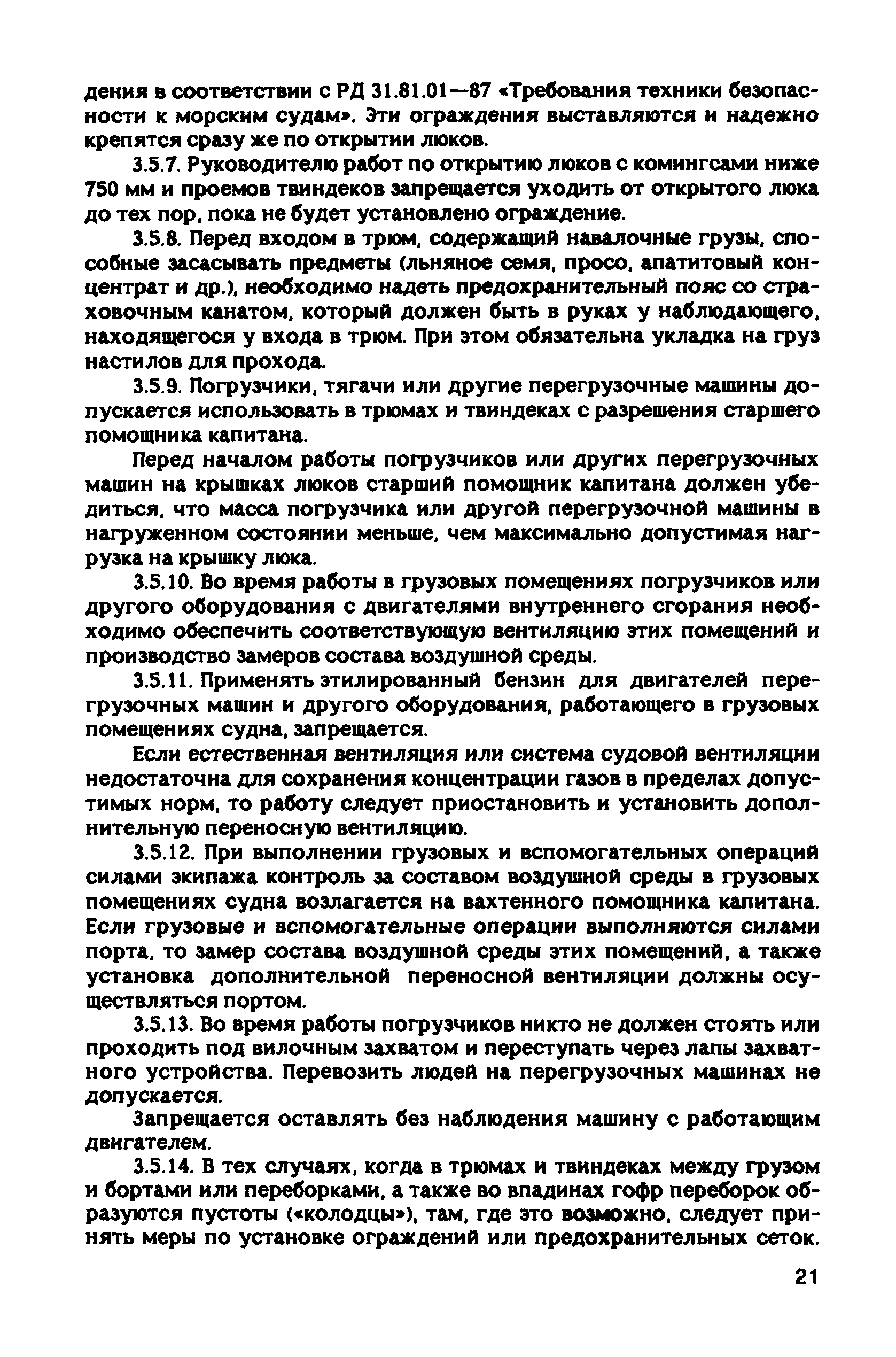 дения в соответствии с РД 31.81.01—87 «Требования техники безопасности к морским судам». Эти ограждения выставляются и надежно крепятся сразу же по открытии люков.

3.5.7. Руководителю работ по открытию люков с комингсами ниже 750 мм и проемов твиндеков запрещается уходить от открытого люка до тех пор, пока не будет установлено ограждение.

3.5.8. Перед входом в трюм, содержащий навалочные грузы, способные засасывать предметы (льняное семя, просо, апатитовый концентрат и др.), необходимо надеть предохранительный пояс со страховочным канатом, который должен быть в руках у наблюдающего, находящегося у входа в трюм. При этом обязательна укладка на груз настилов для прохода.

3.5.9. Погрузчики, тягачи или другие перегрузочные машины допускается использовать в трюмах и твиндеках с разрешения старшего помощника капитана.

Перед началом работы погрузчиков или других перегрузочных машин на крышках люков старший помощник капитана должен убедиться, что масса погрузчика или другой перегрузочной машины в нагруженном состоянии меньше, чем максимально допустимая нагрузка на крышку люка.

3.5.10. Во время работы в грузовых помещениях погрузчиков или другого оборудования с двигателями внутреннего сгорания необходимо обеспечить соответствующую вентиляцию этих помещений и производство замеров состава воздушной среды.

3.5.11. Применять этилированный бензин для двигателей перегрузочных машин и другого оборудования, работающего в грузовых помещениях судна, запрещается.

Если естественная вентиляция или система судовой вентиляции недостаточна для сохранения концентрации газов в пределах допустимых норм, то работу следует приостановить и установить дополнительную переносную вентиляцию.

3.5.12. При выполнении грузовых и вспомогательных операций силами экипажа контроль за составом воздушной среды в грузовых помещениях судна возлагается на вахтенного помощника капитана. Если грузовые и вспомогательные операции выполняются силами порта, то замер состава воздушной среды этих помещений, а также установка дополнительной переносной вентиляции должны осуществляться портом.

3.5.13. Во время работы погрузчиков никто не должен стоять или проходить под вилочным захватом и переступать через лапы захватного устройства. Перевозить людей на перегрузочных машинах не допускается.

Запрещается оставлять без наблюдения машину с работающим двигателем.

3.5.14. В тех случаях, когда в трюмах и твиндеках между грузом и бортами или переборками, а также во впадинах гофр переборок образуются пустоты («колодцы»), там, где это возможно, следует принять меры по установке ограждений или предохранительных сеток.

21